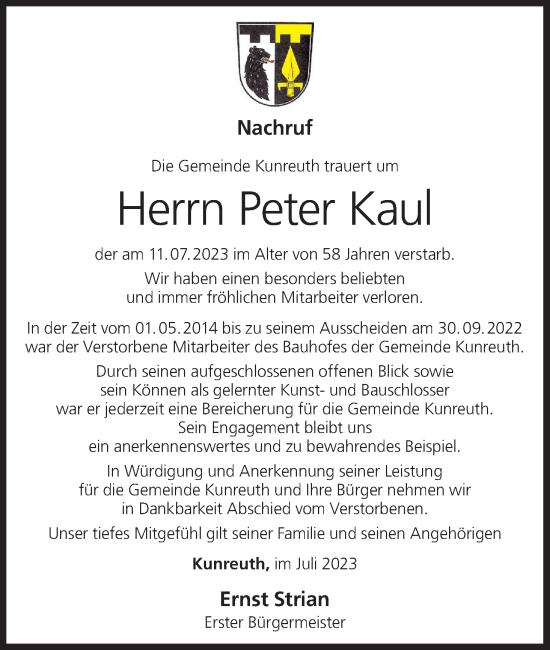 Nachruf

Die Gemeinde Kunreuth trauert um

Herrn Peter Kaul

der am 11.07.2023 im Alter von 58 Jahren verstarb.

Wir haben einen besonders beliebten und immer fröhlichen Mitarbeiter verloren.

In der Zeit vom 01.05.2014 bis zu seinem Ausscheiden am 30.09.2022 war der Verstorbene Mitarbeiter des Bauhofes der Gemeinde Kunreuth.

Durch seinen aufgeschlossenen offenen Blick sowie sein Können als gelernter Kunst- und Bauschlosser war er jederzeit eine Bereicherung für die Gemeinde Kunreuth. Sein Engagement bleibt uns ein anerkennenswertes und zu bewahrendes Beispiel.

In Würdigung und Anerkennung seiner Leistung für die Gemeinde Kunreuth und Ihre Bürger nehmen wir in Dankbarkeit Abschied vom Verstorbenen.

Unser tiefes Mitgefühl gilt seiner Familie und seinen Angehörigen

Kunreuth, im Juli 2023

Ernst Strian
Erster Bürgermeister